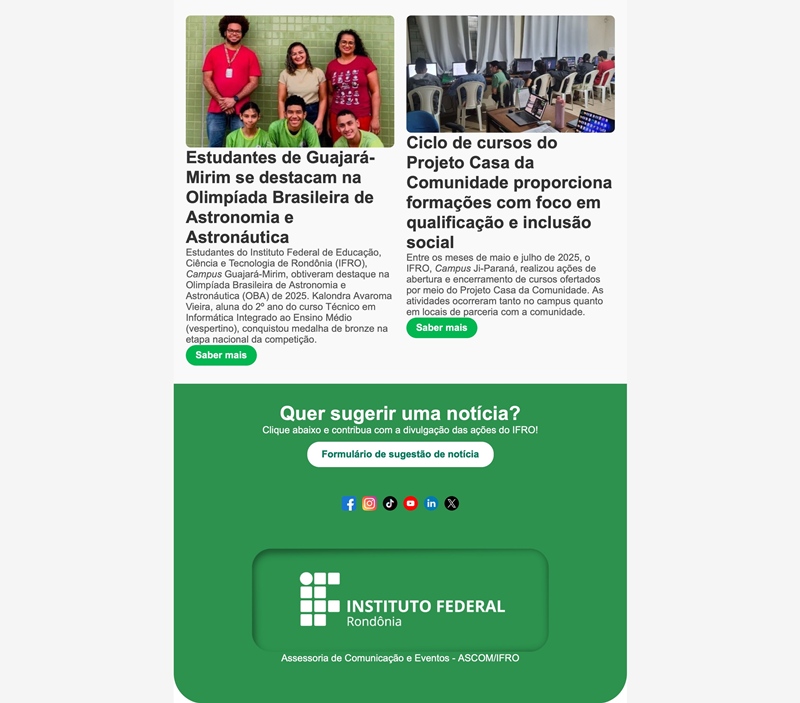 Estudantes de Guajará-Mirim se destacam na Olimpíada Brasileira de Astronomia e Astronáutica

Estudantes do Instituto Federal de Educação, Ciência e Tecnologia de Rondônia (IFRO), Campus Guajará-Mirim, obtiveram destaque na Olimpíada Brasileira de Astronomia e Astronáutica (OBA) de 2025. Kalondra Avaroma Vieira, aluna do 2º ano do curso Técnico em Informática Integrado ao Ensino Médio (vespertino), conquistou medalha de bronze na etapa nacional da competição.

Saber mais

Ciclo de cursos do Projeto Casa da Comunidade proporciona formações com foco em qualificação e inclusão social

Entre os meses de maio e julho de 2025, o IFRO, Campus Ji-Paraná, realizou ações de abertura e encerramento de cursos ofertados por meio do Projeto Casa da Comunidade. As atividades ocorreram tanto no campus quanto em locais de parceria com a comunidade.

Saber mais

Quer sugerir uma notícia?

Clique abaixo e contribua com a divulgação das ações do IFRO!

Formulário de sugestão de notícia

INSTITUTO FEDERAL
Rondônia

Assessoria de Comunicação e Eventos - ASCOM/IFRO